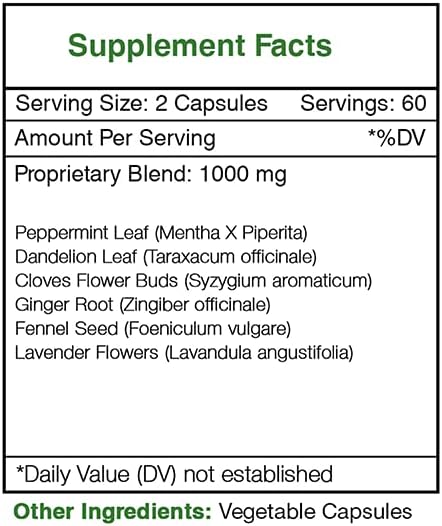 Supplement Facts

Serving Size: 2 Capsules Servings: 60

Amount Per Serving *%DV

Proprietary Blend: 1000 mg

Peppermint Leaf (Mentha X Piperita)
Dandelion Leaf (Taraxacum officinale)
Cloves Flower Buds (Syzygium aromaticum)
Ginger Root (Zingiber officinale)
Fennel Seed (Foeniculum vulgare)
Lavender Flowers (Lavandula angustifolia)

*Daily Value (DV) not established

Other Ingredients: Vegetable Capsules